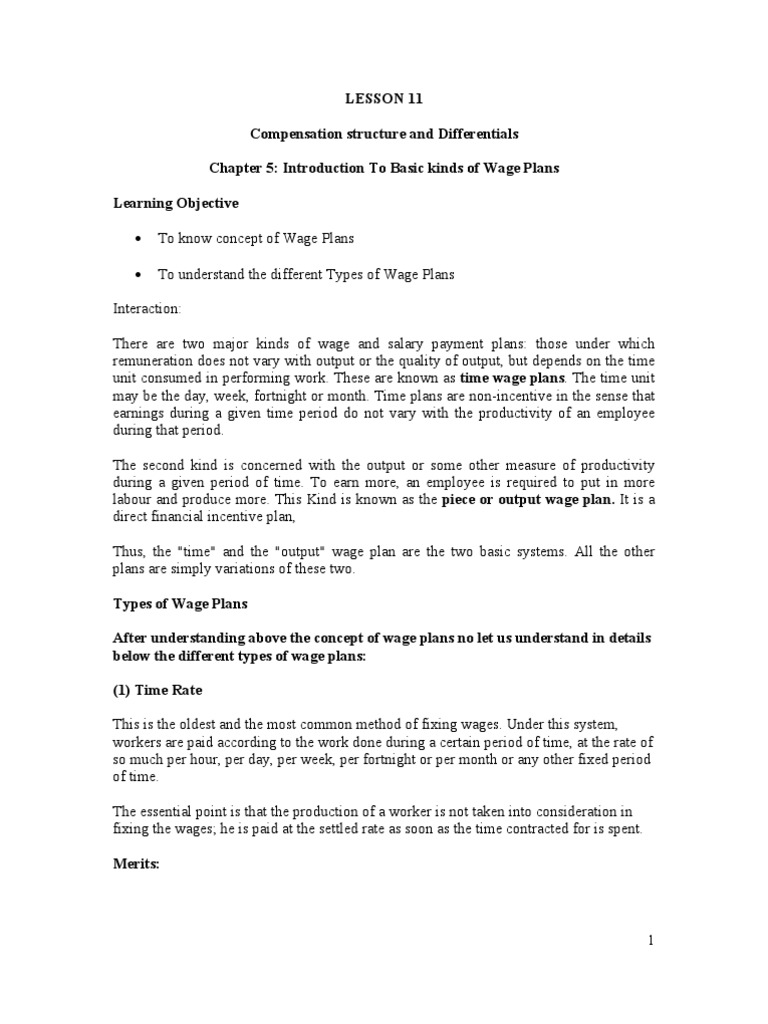 LESSON 11

Compensation structure and Differentials

Chapter 5: Introduction To Basic kinds of Wage Plans

Learning Objective

• To know concept of Wage Plans

• To understand the different Types of Wage Plans

Interaction:

There are two major kinds of wage and salary payment plans: those under which remuneration does not vary with output or the quality of output, but depends on the time unit consumed in performing work. These are known as time wage plans. The time unit may be the day, week, fortnight or month. Time plans are non-incentive in the sense that earnings during a given time period do not vary with the productivity of an employee during that period.

The second kind is concerned with the output or some other measure of productivity during a given period of time. To earn more, an employee is required to put in more labour and produce more. This Kind is known as the piece or output wage plan. It is a direct financial incentive plan,

Thus, the "time" and the "output" wage plan are the two basic systems. All the other plans are simply variations of these two.

Types of Wage Plans

After understanding above the concept of wage plans no let us understand in details below the different types of wage plans:

(1) Time Rate

This is the oldest and the most common method of fixing wages. Under this system, workers are paid according to the work done during a certain period of time, at the rate of so much per hour, per day, per week, per fortnight or per month or any other fixed period of time.

The essential point is that the production of a worker is not taken into consideration in fixing the wages; he is paid at the settled rate as soon as the time contracted for is spent.

Merits:

1